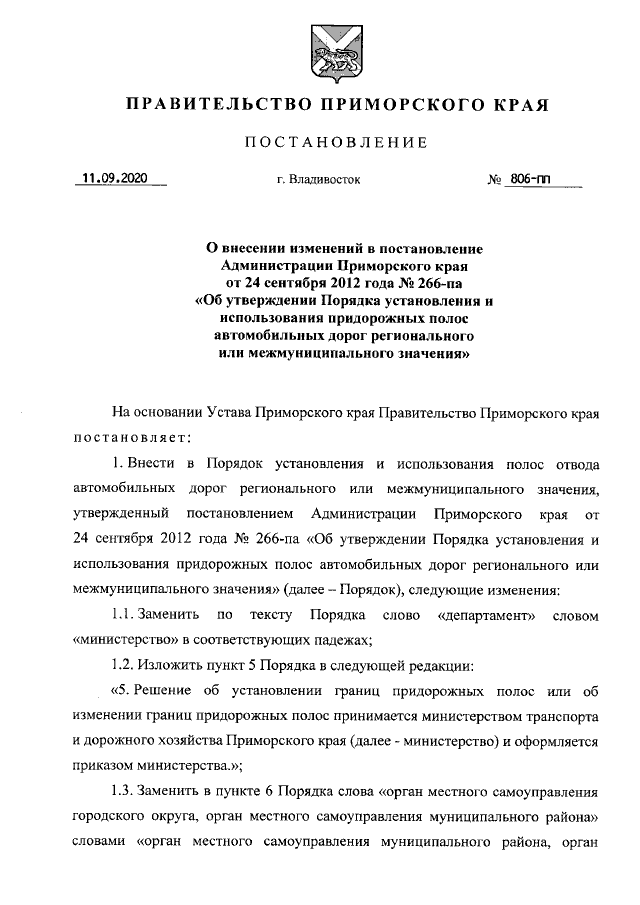 ПРАВИТЕЛЬСТВО ПРИМОРСКОГО КРАЯ

ПОСТАНОВЛЕНИЕ

11.09.2020

г. Владивосток

№ 806-пп

О внесении изменений в постановление Администрации Приморского края от 24 сентября 2012 года № 266-па «Об утверждении Порядка установления и использования придорожных полос автомобильных дорог регионального или межмуниципального значения»

На основании Устава Приморского края Правительство Приморского края постановляет:

1. Внести в Порядок установления и использования полос отвода автомобильных дорог регионального или межмуниципального значения, утвержденный постановлением Администрации Приморского края от 24 сентября 2012 года № 266-па «Об утверждении Порядка установления и использования придорожных полос автомобильных дорог регионального или межмуниципального значения» (далее – Порядок), следующие изменения:

1.1. Заменить по тексту Порядка слово «департамент» словом «министерство» в соответствующих падежах;

1.2. Изложить пункт 5 Порядка в следующей редакции:

«5. Решение об установлении границ придорожных полос или об изменении границ придорожных полос принимается министерством транспорта и дорожного хозяйства Приморского края (далее - министерство) и оформляется приказом министерства.»;

1.3. Заменить в пункте 6 Порядка слова «орган местного самоуправления городского округа, орган местного самоуправления муниципального района» словами «орган местного самоуправления муниципального района, орган